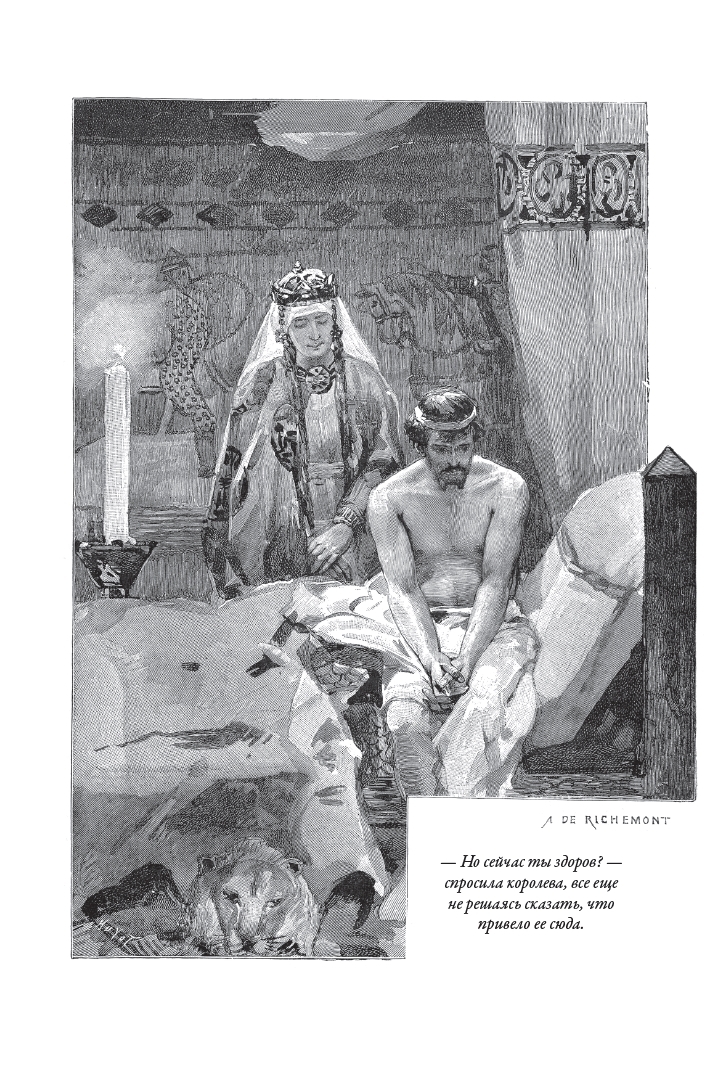 A DE RICHEMONT

— Но сейчас ты здоров? — спросила королева, все еще не решаясь сказать, что привело ее сюда.